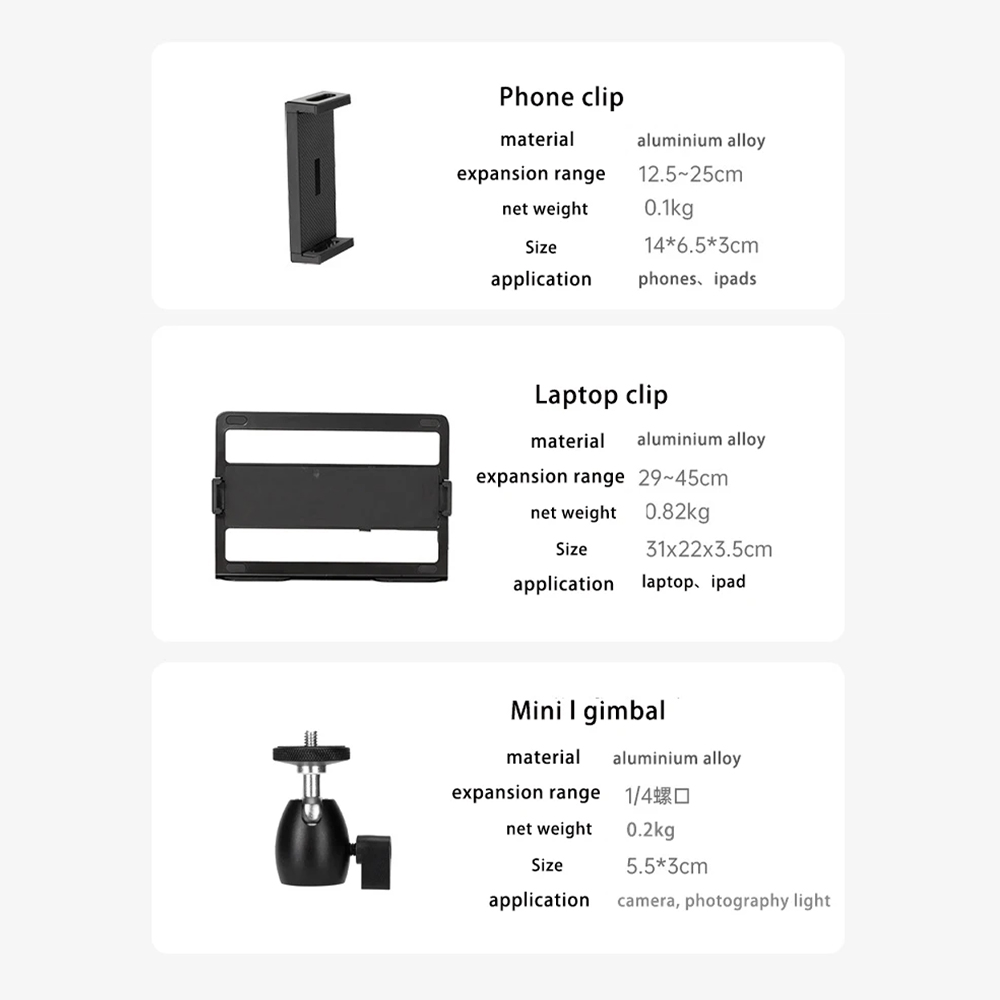 Phone clip
material aluminium alloy
expansion range 12.5~25cm
net weight 0.1kg
Size 14*6.5*3cm
application phones、ipads

Laptop clip
material aluminium alloy
expansion range 29~45cm
net weight 0.82kg
Size 31x22x3.5cm
application laptop、ipad

Mini I gimbal
material aluminium alloy
expansion range 1/4螺口
net weight 0.2kg
Size 5.5*3cm
application camera, photography light